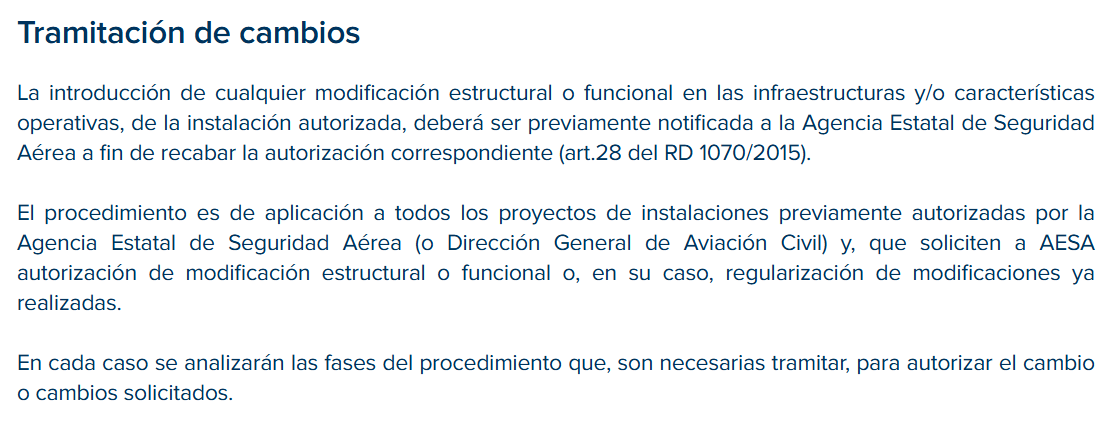 Tramitación de cambios

La introducción de cualquier modificación estructural o funcional en las infraestructuras y/o características operativas, de la instalación autorizada, deberá ser previamente notificada a la Agencia Estatal de Seguridad Aérea a fin de recabar la autorización correspondiente (art.28 del RD 1070/2015).

El procedimiento es de aplicación a todos los proyectos de instalaciones previamente autorizadas por la Agencia Estatal de Seguridad Aérea (o Dirección General de Aviación Civil) y, que soliciten a AESA autorización de modificación estructural o funcional o, en su caso, regularización de modificaciones ya realizadas.

En cada caso se analizarán las fases del procedimiento que, son necesarias tramitar, para autorizar el cambio o cambios solicitados.